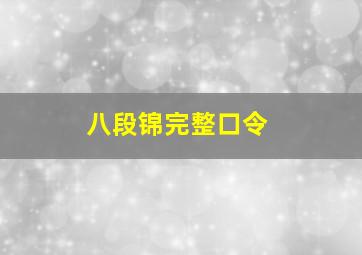 八段锦完整口令